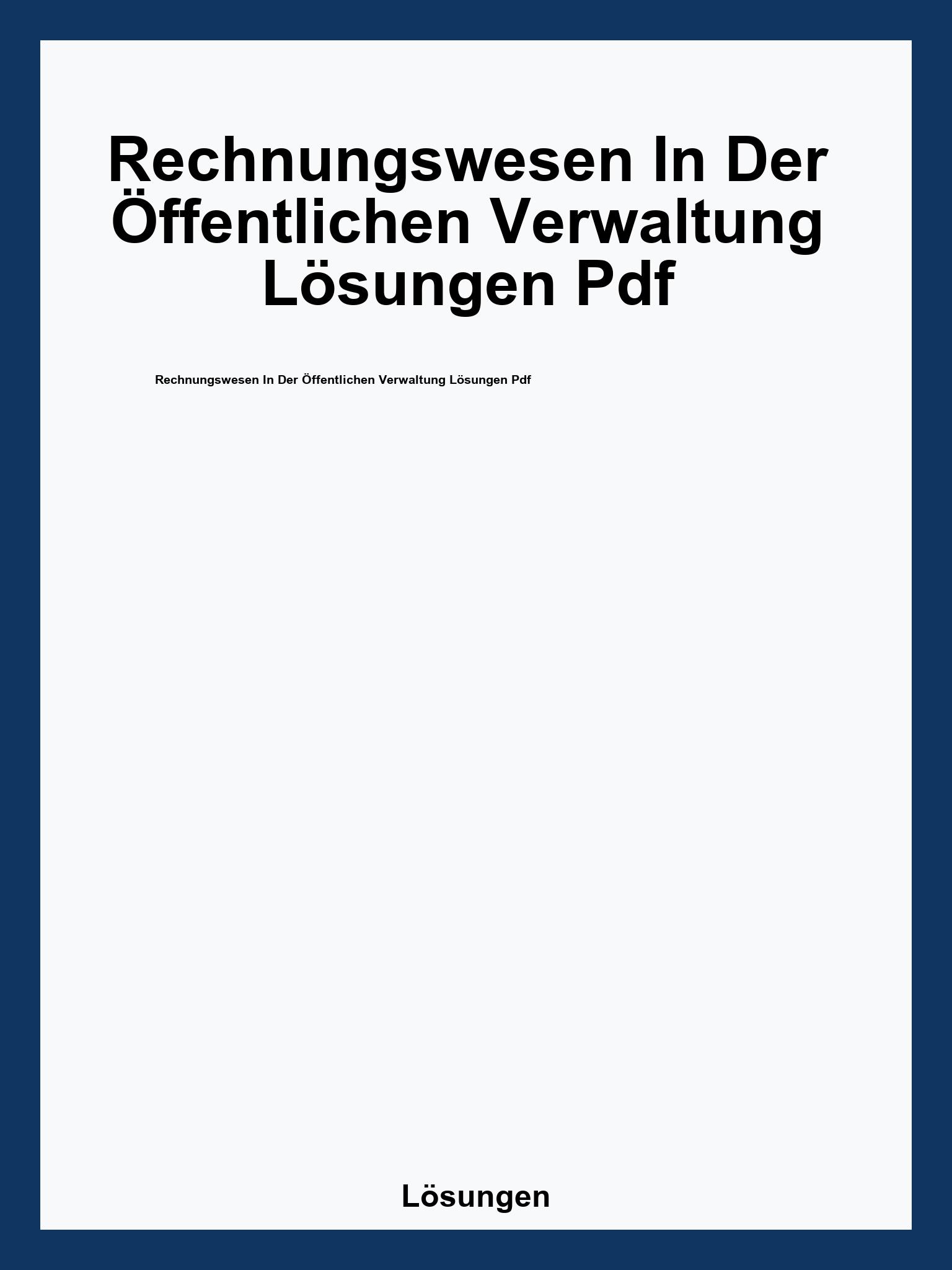 Rechnungswesen In Der Öffentlichen Verwaltung Lösungen Pdf

Rechnungswesen In Der Öffentlichen Verwaltung Lösungen Pdf

Lösungen